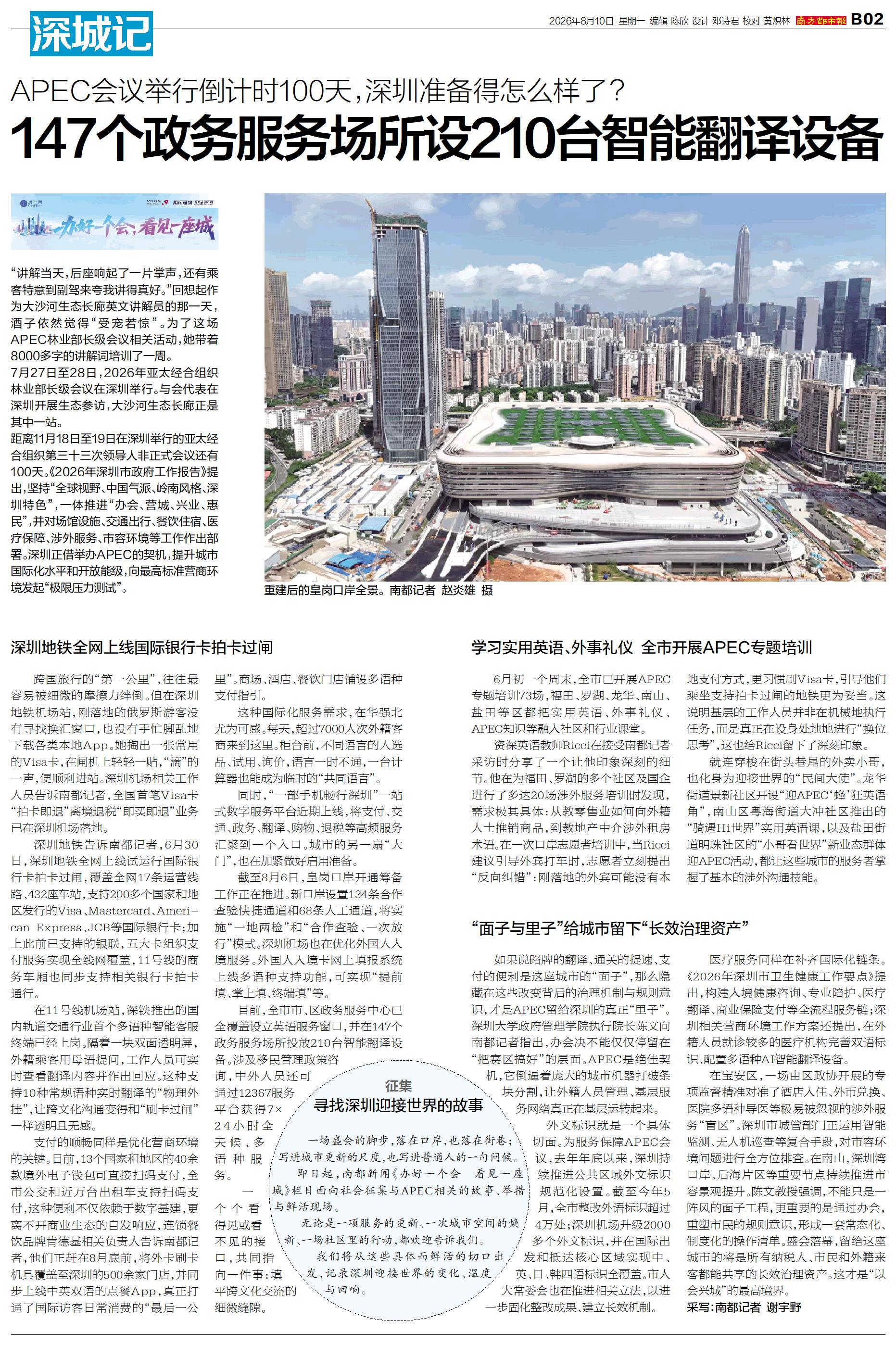 深城记

2026年8月10日 星期一 编辑 陈欣 设计 邓诗君 校对 黄炽林 南方都市报 B02

APEC会议举行倒计时100天，深圳准备得怎么样了？

147个政务服务场所设210台智能翻译设备

办好一个会，看见一座城

“讲解当天，后座响起了一片掌声，还有乘客特意到副驾来夸我讲得真好。”回想起作为大沙河生态长廊英文讲解员的那一天，酒子依然觉得“受宠若惊”。为了这场APEC林业部长级会议相关活动，她带着8000多字的讲解词培训了一周。

7月27日至28日，2026年亚太经合组织林业部长级会议在深圳举行。与会代表在深圳开展生态参访，大沙河生态长廊正是其中一站。

距离11月18日至19日在深圳举行的亚太经合组织第三十三次领导人非正式会议还有100天。《2026年深圳市政府工作报告》提出，坚持“全球视野、中国气派、岭南风格、深圳特色”，一体推进“办会、营城、兴业、惠民”，并对场馆设施、交通出行、餐饮住宿、医疗保障、涉外服务、市容环境等工作作出部署。深圳正借举办APEC的契机，提升城市国际化水平和开放能级，向最高标准营商环境发起“极限压力测试”。

重建后的皇岗口岸全景。南都记者 赵炎雄 摄

深圳地铁全网上线国际银行卡拍卡过闸

跨国旅行的“第一公里”，往往最容易被细微的摩擦力绊倒。但在深圳地铁机场站，刚落地的俄罗斯游客没有寻找换汇窗口，也没有手忙脚乱地下载各类本地App。她掏出一张常用的Visa卡，在闸机上轻轻一贴，“滴”的一声，便顺利进站。深圳机场相关工作人员告诉南都记者，全国首笔Visa卡“拍卡即退”离境退税“即买即退”业务已在深圳机场落地。

深圳地铁告诉南都记者，6月30日，深圳地铁全网上线试运行国际银行卡拍卡过闸，覆盖全网17条运营线路、432座车站，支持200多个国家和地区发行的Visa、Mastercard、American Express、JCB等国际银行卡；加上此前已支持的银联，五大卡组织支付服务实现全线网覆盖，11号线的商务车厢也同步支持相关银行卡拍卡通行。

在11号线机场站，深铁推出的国内轨道交通行业首个多语种智能客服终端已经上岗。隔着一块双面透明屏，外籍乘客用母语提问，工作人员可实时查看翻译内容并作出回应。这种支持10种常规语种实时翻译的“物理外挂”，让跨文化沟通变得和“刷卡过闸”一样透明且无感。

支付的顺畅同样是优化营商环境的关键。目前，13个国家和地区的40余款境外电子钱包可直接扫码支付，全市公交和近万台出租车支持扫码支付，这种便利不仅依赖于数字基建，更离不开商业生态的自发响应，连锁餐饮品牌肯德基相关负责人告诉南都记者，他们正赶在8月底前，将外卡刷卡机具覆盖至深圳的500余家门店，并同步上线中英双语的点餐App，真正打通了国际访客日常消费的“最后一公里”。商场、酒店、餐饮门店铺设多语种支付指引。

这种国际化服务需求，在华强北尤为可感。每天，超过7000人次外籍客商来到这里。柜台前，不同语言的人选品、试用、询价，语言一时不通，一台计算器也能成为临时的“共同语言”。

同时，“一部手机畅行深圳”一站式数字服务平台近期上线，将支付、交通、政务、翻译、购物、退税等高频服务汇聚到一个入口。城市的另一扇“大门”，也在加紧做好启用准备。

截至8月6日，皇岗口岸开通筹备工作正在推进。新口岸设置134条合作查验快捷通道和68条人工通道，将实施“一地两检”和“合作查验、一次放行”模式。深圳机场也在优化外国人入境服务。外国人入境卡网上填报系统上线多语种支持功能，可实现“提前填、掌上填、终端填”等。

目前，全市市、区政务服务中心已全覆盖设立英语服务窗口，并在147个政务服务场所投放210台智能翻译设备。涉及移民管理政策咨询，中外人员还可通过12367服务平台获得7×24小时全天候、多语种服务。

一个个看得见或看不见的接口，共同指向一件事：填平跨文化交流的细微缝隙。

征集
寻找深圳迎接世界的故事

一场盛会的脚步，落在口岸，也落在街巷；写进城市更新的尺度，也写进普通人的一句问候。

即日起，南都新闻《办好一个会 看见一座城》栏目面向社会征集与APEC相关的故事、举措与鲜活现场。

无论是一项服务的更新、一次城市空间的焕新、一场社区里的行动，都欢迎告诉我们。

我们将从这些具体而鲜活的切口出发，记录深圳迎接世界的变化、温度与回响。

学习实用英语、外事礼仪 全市开展APEC专题培训

6月初一个周末，全市已开展APEC专题培训73场，福田、罗湖、龙华、南山、盐田等区都把实用英语、外事礼仪、APEC知识等融入社区和行业课堂。

资深英语教师Ricci在接受南都记者采访时分享了一个让他印象深刻的细节。他在为福田、罗湖的多个社区及国企进行了多达20场涉外服务培训时发现，需求极其具体：从教零售业如何向外籍人士推销商品，到教地产中介涉外租房术语。在一次口岸志愿者培训中，当Ricci建议引导外宾打车时，志愿者立刻提出“反向纠错”：刚落地的外宾可能没有本地支付方式，更习惯刷Visa卡，引导他们乘坐支持拍卡过闸的地铁更为妥当。这说明基层的工作人员并非在机械地执行任务，而是真正在设身处地地进行“换位思考”，这也给Ricci留下了深刻印象。

就连穿梭在街头巷尾的外卖小哥，也化身为迎接世界的“民间大使”。龙华街道景新社区开设“迎APEC‘蜂’狂英语角”，南山区粤海街道大冲社区推出的“骑遇Hi世界”实用英语课，以及盐田街道明珠社区的“小哥看世界”新业态群体迎APEC活动，都让这些城市的服务者掌握了基本的涉外沟通技能。

“面子与里子”给城市留下“长效治理资产”

如果说路牌的翻译、通关的提速、支付的便利是这座城市的“面子”，那么隐藏在这些改变背后的治理机制与规则意识，才是APEC留给深圳的真正“里子”。深圳大学政府管理学院执行院长陈文向南都记者指出，办会决不能仅仅停留在“把赛区搞好”的层面。APEC是绝佳契机，它倒逼着庞大的城市机器打破条块分割，让外籍人员管理、基层服务网络真正在基层运转起来。

外文标识就是一个具体切面。为服务保障APEC会议，去年年底以来，深圳持续推进公共区域外文标识规范化设置。截至今年5月，全市整改外语标识超过4万处；深圳机场升级2000多个外文标识，并在国际出发和抵达核心区域实现中、英、日、韩四语标识全覆盖。市人大常委会也在推进相关立法，以进一步固化整改成果、建立长效机制。

医疗服务同样在补齐国际化链条。《2026年深圳市卫生健康工作要点》提出，构建入境健康咨询、专业陪护、医疗翻译、商业保险支付等全流程服务链；深圳相关营商环境工作方案还提出，在外籍人员就诊较多的医疗机构完善双语标识、配置多语种AI智能翻译设备。

在宝安区，一场由区政协开展的专项监督精准对准了酒店入住、外币兑换、医院多语种导医等极易被忽视的涉外服务“盲区”。深圳市城管部门正运用智能监测、无人机巡查等复合手段，对市容环境问题进行全方位排查。在南山，深圳湾口岸、后海片区等重要节点持续推进市容景观提升。陈文教授强调，不能只是一阵风的面子工程，更重要的是通过办会，重塑市民的规则意识，形成一套常态化、制度化的操作清单。盛会落幕，留给这座城市的将是所有纳税人、市民和外籍来客都能共享的长效治理资产。这才是“以会兴城”的最高境界。

采写：南都记者 谢宇野